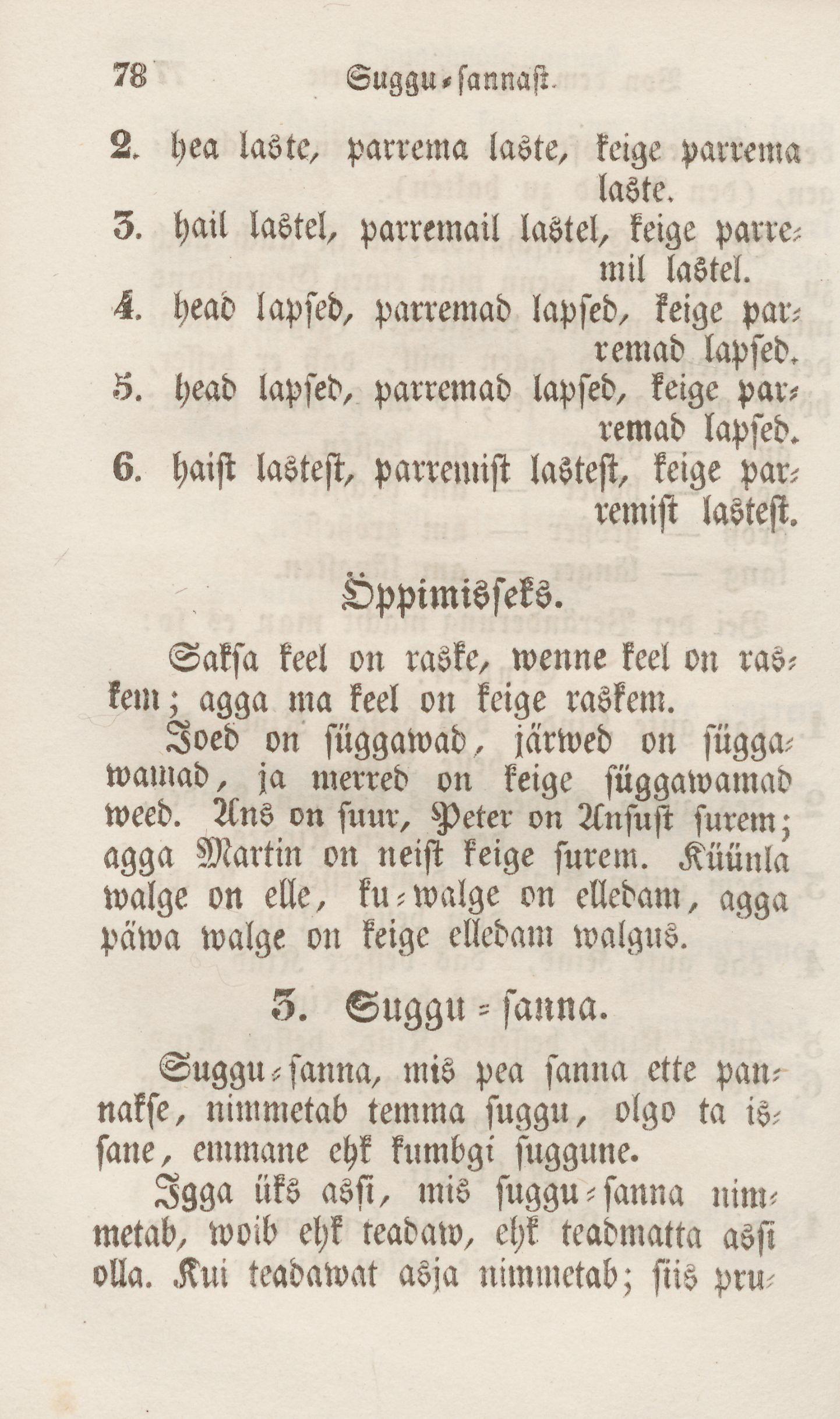 78 Suggu-sannast.

2. hea laste, parrema laste, keige parrema laste.
3. hail lastel, parremail lastel, keige parremil lastel.
4. head lapsed, parremad lapsed, keige parremad lapsed.
5. head lapsed, parremad lapsed, keige parremad lapsed.
6. haist lastest, parremist lastest, keige parremist lastest.

Öppimisseks.

Saksa keel on raske, wenne keel on raskem; agga ma keel on keige raskem.

Joed on süggawad, järwed on süggawamad, ja merred on keige süggawamad weed. Ans on suur, Peter on Ansust surem; agga Martin on neist keige surem. Küünla walge on elle, ku-walge on elledam, agga päwa walge on keige elledam walgus.

3. Suggu-sanna.

Suggu-sanna, mis pea sanna ette pannakse, nimmetab temma suggu, olgo ta issane, emmane ehk kumbgi suggune.

Igga üks assi, mis suggu-sanna nimmetab, woib ehk teadaw, ehk teadmatta assi olla. Kui teadawat asja nimmetab; siis pru-